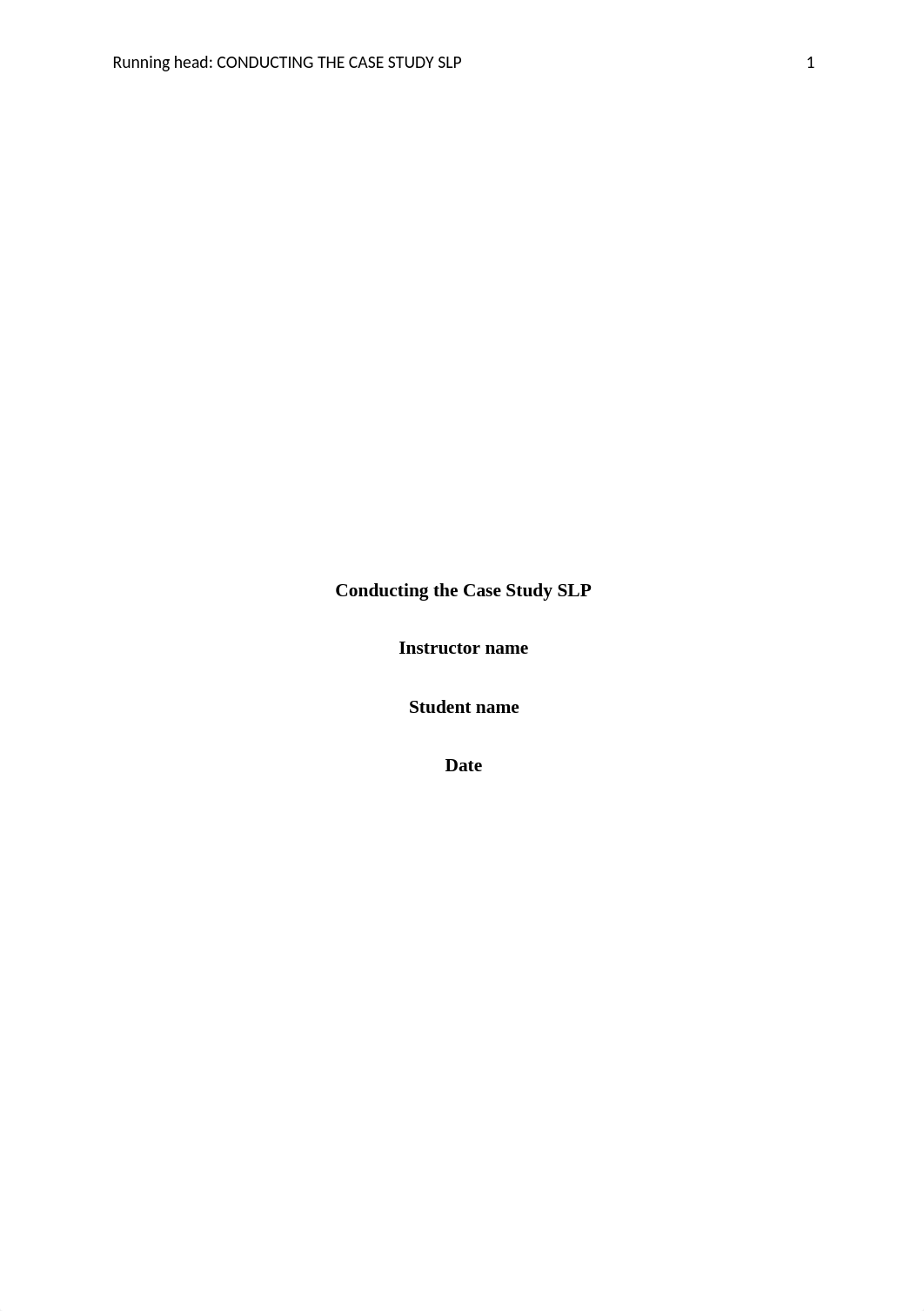 Running head: CONDUCTING THE CASE STUDY SLP 1

Conducting the Case Study SLP

Instructor name

Student name

Date